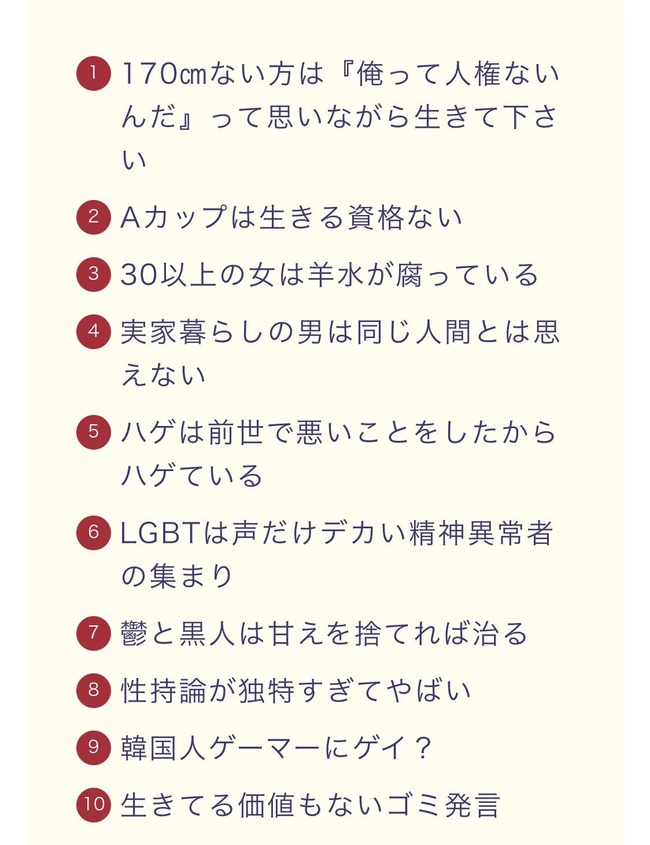 1 170㎝ない方は『俺って人権ないんだ』って思いながら生きて下さい

2 Aカップは生きる資格ない

3 30以上の女は羊水が腐っている

4 実家暮らしの男は同じ人間とは思えない

5 ハゲは前世で悪いことをしたからハゲている

6 LGBTは声だけデカい精神異常者の集まり

7 鬱と黒人は甘えを捨てれば治る

8 性持論が独特すぎてやばい

9 韓国人ゲーマーにゲイ？

10 生きてる価値もないゴミ発言